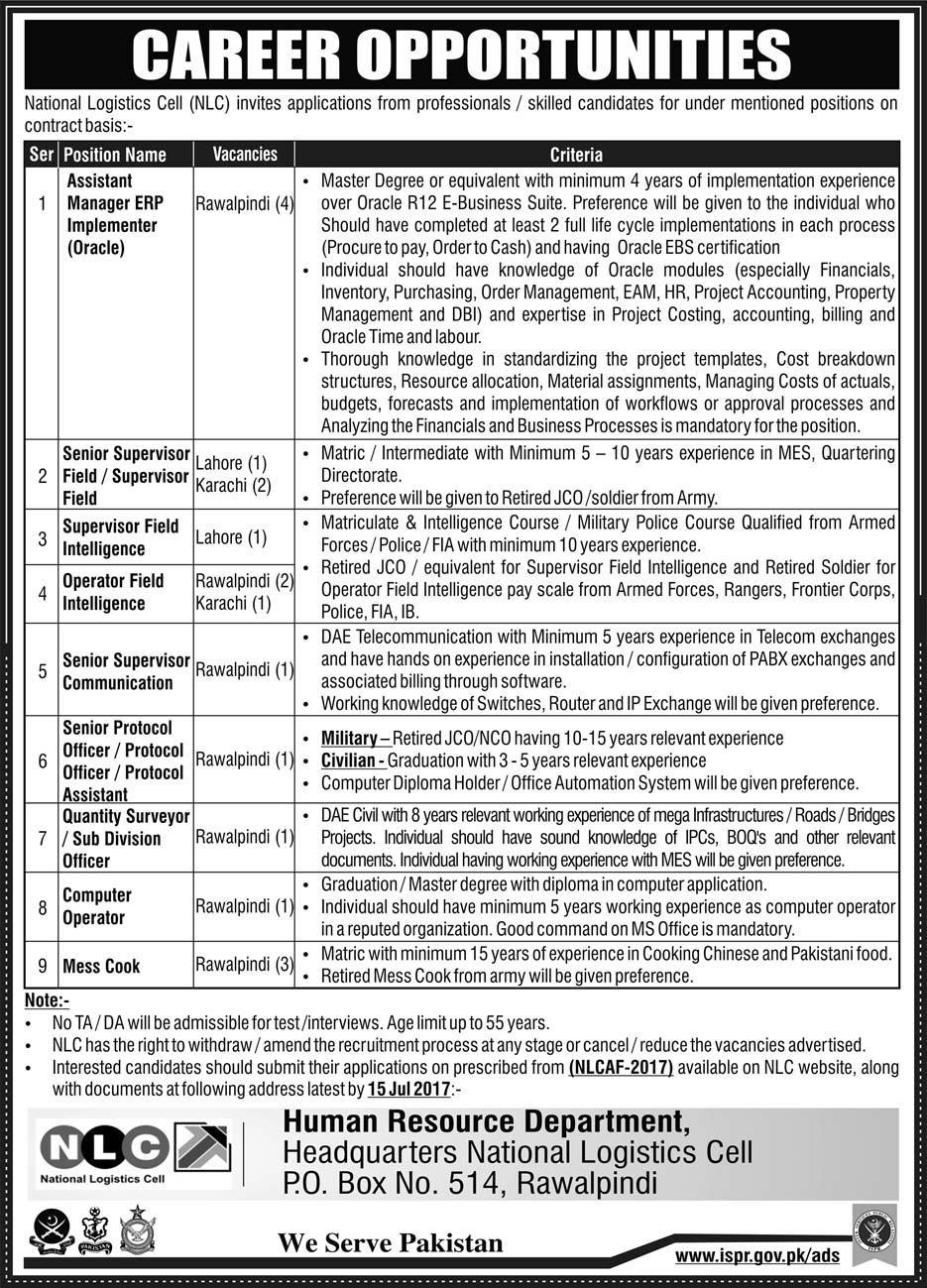 CAREER OPPORTUNITIES

National Logistics Cell (NLC) invites applications from professionals / skilled candidates for under mentioned positions on contract basis:-

| Ser | Position Name | Vacancies | Criteria |
|---|---|---|---|
| 1 | Assistant Manager ERP Implementer (Oracle) | Rawalpindi (4) | • Master Degree or equivalent with minimum 4 years of implementation experience over Oracle R12 E-Business Suite. Preference will be given to the individual who Should have completed at least 2 full life cycle implementations in each process (Procure to pay, Order to Cash) and having Oracle EBS certification • Individual should have knowledge of Oracle modules (especially Financials, Inventory, Purchasing, Order Management, EAM, HR, Project Accounting, Property Management and DBI) and expertise in Project Costing, accounting, billing and Oracle Time and labour. • Thorough knowledge in standardizing the project templates, Cost breakdown structures, Resource allocation, Material assignments, Managing Costs of actuals, budgets, forecasts and implementation of workflows or approval processes and Analyzing the Financials and Business Processes is mandatory for the position. |
| 2 | Senior Supervisor Field / Supervisor Field | Lahore (1) Karachi (2) | • Matric / Intermediate with Minimum 5 – 10 years experience in MES, Quartering Directorate. • Preference will be given to Retired JCO /soldier from Army. |
| 3 | Supervisor Field Intelligence | Lahore (1) | • Matriculate & Intelligence Course / Military Police Course Qualified from Armed Forces / Police / FIA with minimum 10 years experience. • Retired JCO / equivalent for Supervisor Field Intelligence and Retired Soldier for Operator Field Intelligence pay scale from Armed Forces, Rangers, Frontier Corps, Police, FIA, IB. |
| 4 | Operator Field Intelligence | Rawalpindi (2) Karachi (1) | |
| 5 | Senior Supervisor Communication | Rawalpindi (1) | • DAE Telecommunication with Minimum 5 years experience in Telecom exchanges and have hands on experience in installation / configuration of PABX exchanges and associated billing through software. • Working knowledge of Switches, Router and IP Exchange will be given preference. |
| 6 | Senior Protocol Officer / Protocol Officer / Protocol Assistant | Rawalpindi (1) | • Military – Retired JCO/NCO having 10-15 years relevant experience • Civilian - Graduation with 3 - 5 years relevant experience • Computer Diploma Holder / Office Automation System will be given preference. |
| 7 | Quantity Surveyor / Sub Division Officer | Rawalpindi (1) | • DAE Civil with 8 years relevant working experience of mega Infrastructures / Roads / Bridges Projects. Individual should have sound knowledge of IPCs, BOQ's and other relevant documents. Individual having working experience with MES will be given preference. |
| 8 | Computer Operator | Rawalpindi (1) | • Graduation / Master degree with diploma in computer application. • Individual should have minimum 5 years working experience as computer operator in a reputed organization. Good command on MS Office is mandatory. |
| 9 | Mess Cook | Rawalpindi (3) | • Matric with minimum 15 years of experience in Cooking Chinese and Pakistani food. • Retired Mess Cook from army will be given preference. |

Note:-
• No TA / DA will be admissible for test /interviews. Age limit up to 55 years.
• NLC has the right to withdraw / amend the recruitment process at any stage or cancel / reduce the vacancies advertised.
• Interested candidates should submit their applications on prescribed from (NLCAF-2017) available on NLC website, along with documents at following address latest by 15 Jul 2017:-

NLC
National Logistics Cell

Human Resource Department,
Headquarters National Logistics Cell
P.O. Box No. 514, Rawalpindi

We Serve Pakistan

www.ispr.gov.pk/ads